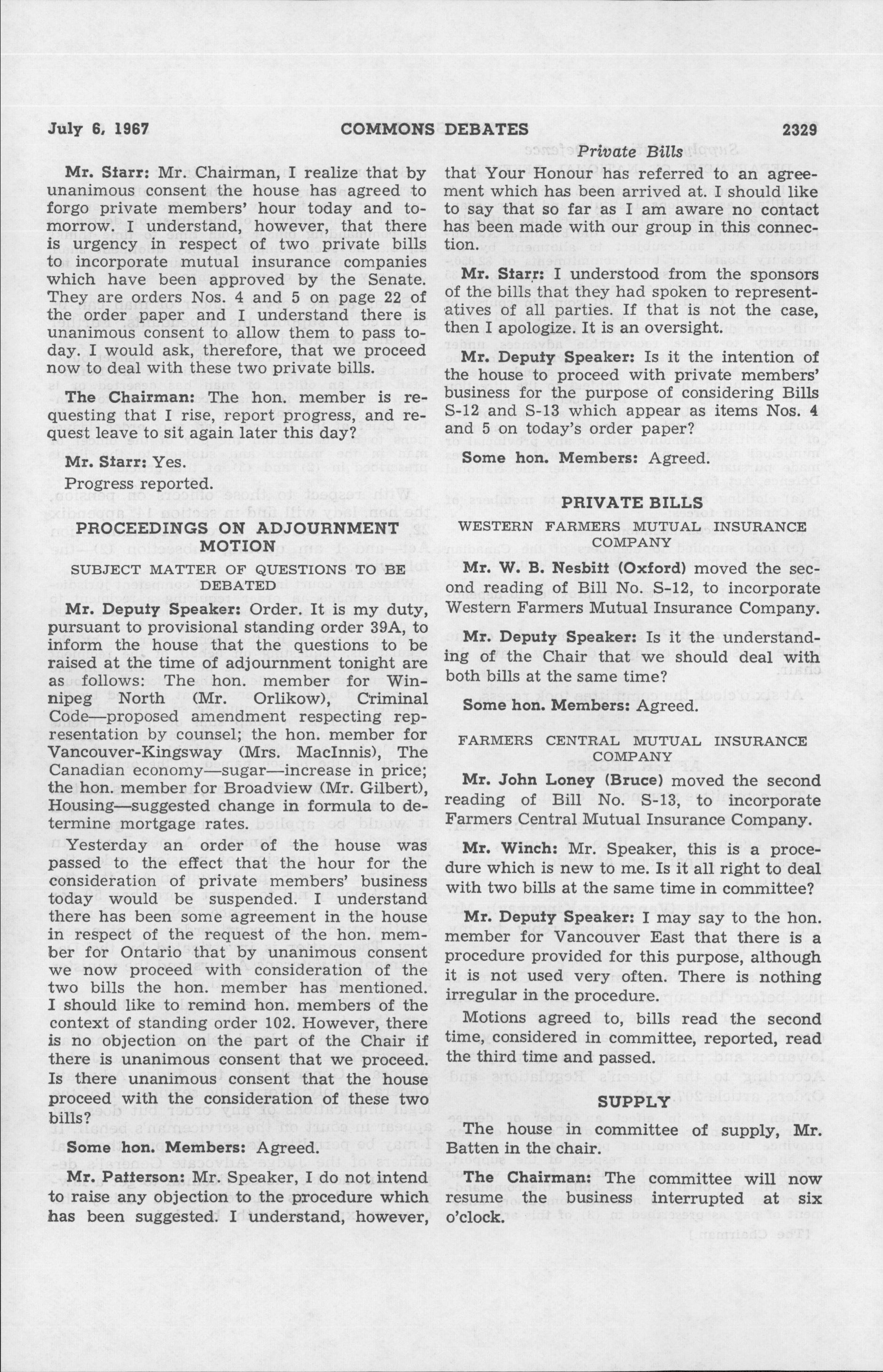 July 6, 1967 COMMONS DEBATES 2329

Private Bills

Mr. Starr: Mr. Chairman, I realize that by unanimous consent the house has agreed to forgo private members' hour today and tomorrow. I understand, however, that there is urgency in respect of two private bills to incorporate mutual insurance companies which have been approved by the Senate. They are orders Nos. 4 and 5 on page 22 of the order paper and I understand there is unanimous consent to allow them to pass today. I would ask, therefore, that we proceed now to deal with these two private bills.

The Chairman: The hon. member is requesting that I rise, report progress, and request leave to sit again later this day?

Mr. Starr: Yes.

Progress reported.

PROCEEDINGS ON ADJOURNMENT MOTION

SUBJECT MATTER OF QUESTIONS TO BE DEBATED

Mr. Deputy Speaker: Order. It is my duty, pursuant to provisional standing order 39A, to inform the house that the questions to be raised at the time of adjournment tonight are as follows: The hon. member for Winnipeg North (Mr. Orlikow), Criminal Code—proposed amendment respecting representation by counsel; the hon. member for Vancouver-Kingsway (Mrs. MacInnis), The Canadian economy—sugar—increase in price; the hon. member for Broadview (Mr. Gilbert), Housing—suggested change in formula to determine mortgage rates.

Yesterday an order of the house was passed to the effect that the hour for the consideration of private members' business today would be suspended. I understand there has been some agreement in the house in respect of the request of the hon. member for Ontario that by unanimous consent we now proceed with consideration of the two bills the hon. member has mentioned. I should like to remind hon. members of the context of standing order 102. However, there is no objection on the part of the Chair if there is unanimous consent that we proceed. Is there unanimous consent that the house proceed with the consideration of these two bills?

Some hon. Members: Agreed.

Mr. Patterson: Mr. Speaker, I do not intend to raise any objection to the procedure which has been suggested. I understand, however, that Your Honour has referred to an agreement which has been arrived at. I should like to say that so far as I am aware no contact has been made with our group in this connection.

Mr. Starr: I understood from the sponsors of the bills that they had spoken to representatives of all parties. If that is not the case, then I apologize. It is an oversight.

Mr. Deputy Speaker: Is it the intention of the house to proceed with private members' business for the purpose of considering Bills S-12 and S-13 which appear as items Nos. 4 and 5 on today's order paper?

Some hon. Members: Agreed.

PRIVATE BILLS

WESTERN FARMERS MUTUAL INSURANCE COMPANY

Mr. W. B. Nesbitt (Oxford) moved the second reading of Bill No. S-12, to incorporate Western Farmers Mutual Insurance Company.

Mr. Deputy Speaker: Is it the understanding of the Chair that we should deal with both bills at the same time?

Some hon. Members: Agreed.

FARMERS CENTRAL MUTUAL INSURANCE COMPANY

Mr. John Loney (Bruce) moved the second reading of Bill No. S-13, to incorporate Farmers Central Mutual Insurance Company.

Mr. Winch: Mr. Speaker, this is a procedure which is new to me. Is it all right to deal with two bills at the same time in committee?

Mr. Deputy Speaker: I may say to the hon. member for Vancouver East that there is a procedure provided for this purpose, although it is not used very often. There is nothing irregular in the procedure.

Motions agreed to, bills read the second time, considered in committee, reported, read the third time and passed.

SUPPLY

The house in committee of supply, Mr. Batten in the chair.

The Chairman: The committee will now resume the business interrupted at six o'clock.